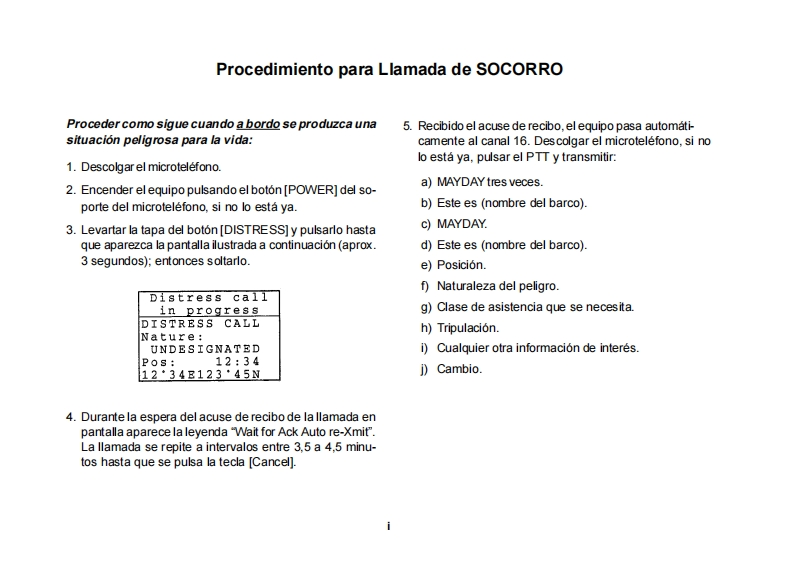 Procedimiento para Llamada de SOCORRO

Proceder como sigue cuando a bordo se produzca una situación peligrosa para la vida:

1. Descolgar el microteléfono.

2. Encender el equipo pulsando el botón [POWER] del soporte del microteléfono, si no lo está ya.

3. Levartar la tapa del botón [DISTRESS] y pulsarlo hasta que aparezca la pantalla ilustrada a continuación (aprox. 3 segundos); entonces soltarlo.

Distress call
in progress
DISTRESS CALL
Nature:
UNDESIGNATED
Pos: 12:34
12°34E123°45N

4. Durante la espera del acuse de recibo de la llamada en pantalla aparece la leyenda "Wait for Ack Auto re-Xmit". La llamada se repite a intervalos entre 3,5 a 4,5 minutos hasta que se pulsa la tecla [Cancel].

5. Recibido el acuse de recibo, el equipo pasa automáticamente al canal 16. Descolgar el microteléfono, si no lo está ya, pulsar el PTT y transmitir:

a) MAYDAY tres veces.

b) Este es (nombre del barco).

c) MAYDAY.

d) Este es (nombre del barco).

e) Posición.

f) Naturaleza del peligro.

g) Clase de asistencia que se necesita.

h) Tripulación.

i) Cualquier otra información de interés.

j) Cambio.

i